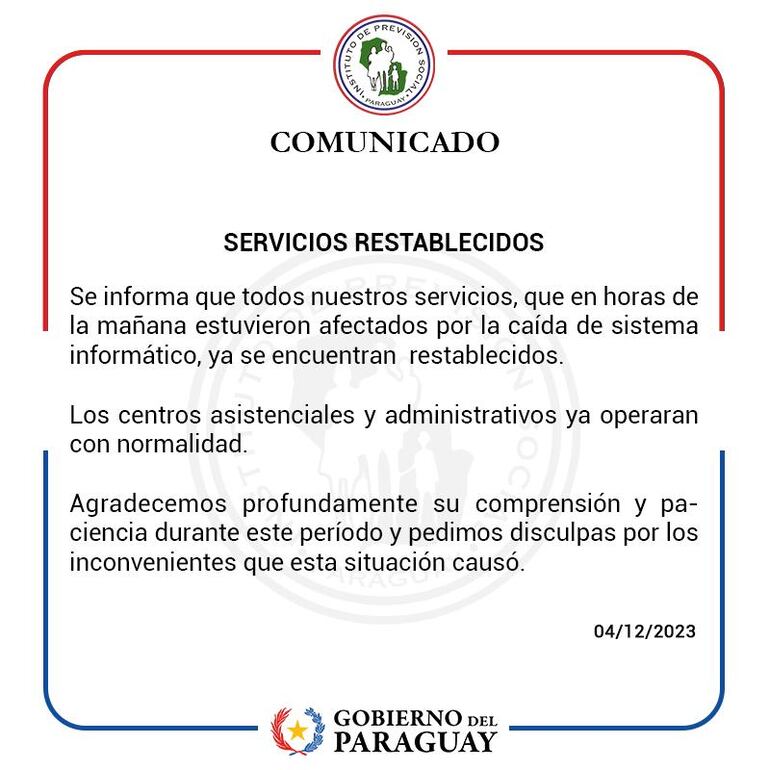 INSTITUTO DE PREVISION SOCIAL
PARAGUAY

COMUNICADO

SERVICIOS RESTABLECIDOS

Se informa que todos nuestros servicios, que en horas de la mañana estuvieron afectados por la caída de sistema informático, ya se encuentran  restablecidos.

Los centros asistenciales y administrativos ya operaran con normalidad.

Agradecemos profundamente su comprensión y paciencia durante este período y pedimos disculpas por los inconvenientes que esta situación causó.

04/12/2023

GOBIERNO DEL
PARAGUAY